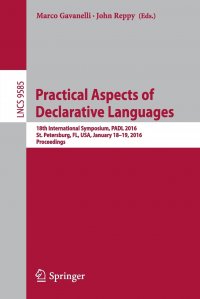 Marco Gavanelli · John Reppy (Eds.)

LNCS 9585

Practical Aspects of Declarative Languages

18th International Symposium, PADL 2016
St. Petersburg, FL, USA, January 18–19, 2016
Proceedings

Springer